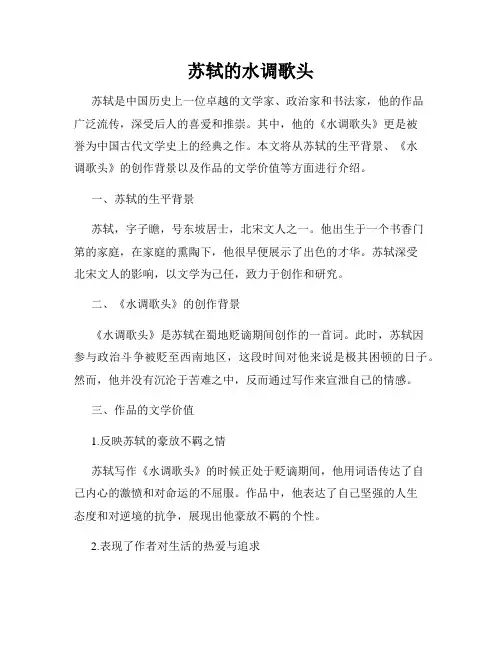 苏轼的水调歌头

苏轼是中国历史上一位卓越的文学家、政治家和书法家，他的作品广泛流传，深受后人的喜爱和推崇。其中，他的《水调歌头》更是被誉为中国古代文学史上的经典之作。本文将从苏轼的生平背景、《水调歌头》的创作背景以及作品的文学价值等方面进行介绍。

一、苏轼的生平背景

苏轼，字子瞻，号东坡居士，北宋文人之一。他出生于一个书香门第的家庭，在家庭的熏陶下，他很早便展示了出色的才华。苏轼深受北宋文人的影响，以文学为己任，致力于创作和研究。

二、《水调歌头》的创作背景

《水调歌头》是苏轼在蜀地贬谪期间创作的一首词。此时，苏轼因参与政治斗争被贬至西南地区，这段时间对他来说是极其困顿的日子。然而，他并没有沉沦于苦难之中，反而通过写作来宣泄自己的情感。

三、作品的文学价值

1.反映苏轼的豪放不羁之情

苏轼写作《水调歌头》的时候正处于贬谪期间，他用词语传达了自己内心的激愤和对命运的不屈服。作品中，他表达了自己坚强的人生态度和对逆境的抗争，展现出他豪放不羁的个性。

2.表现了作者对生活的热爱与追求